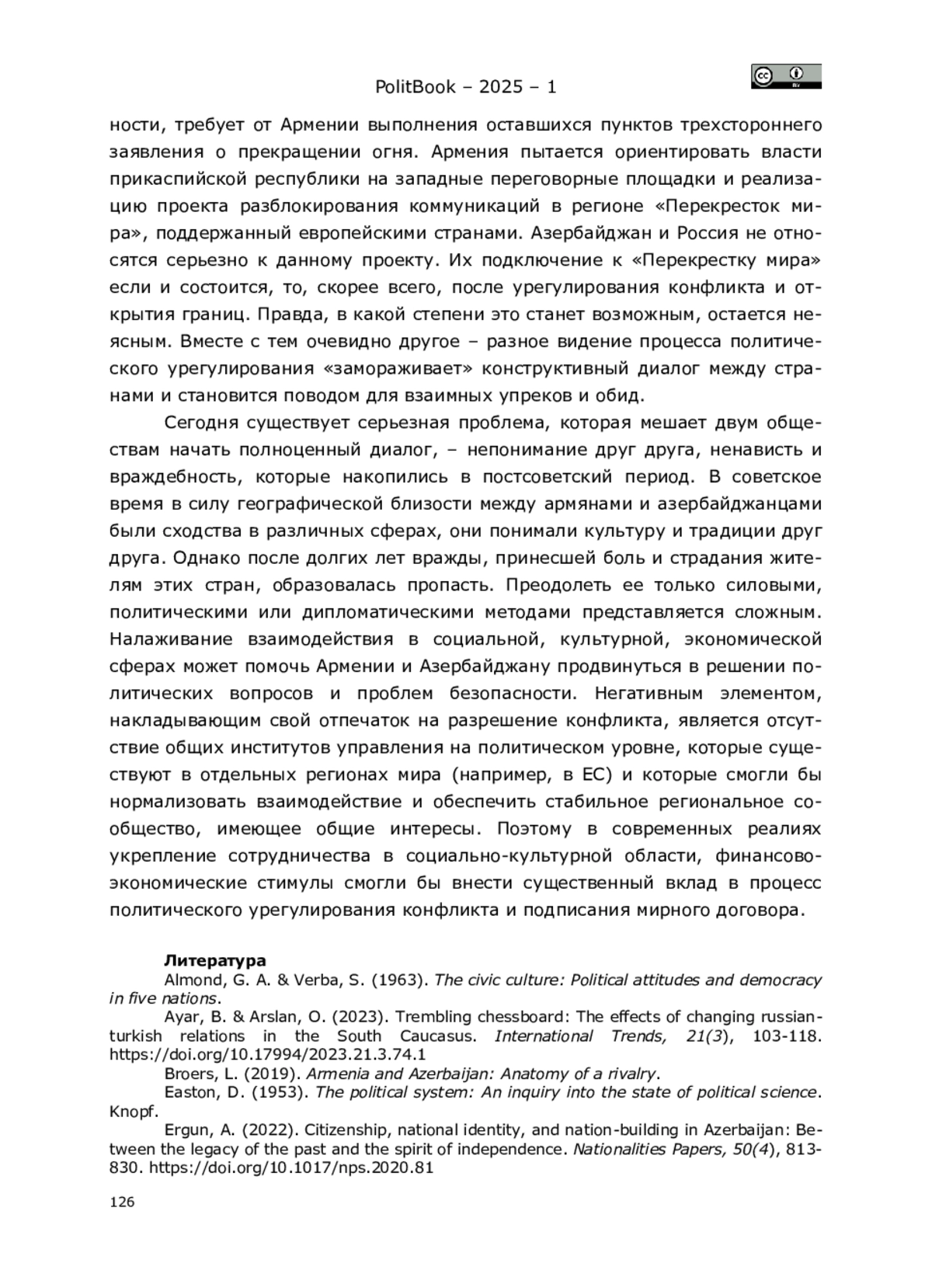 PolitBook – 2025 – 1

ности, требует от Армении выполнения оставшихся пунктов трехстороннего заявления о прекращении огня. Армения пытается ориентировать власти прикаспийской республики на западные переговорные площадки и реализацию проекта разблокирования коммуникаций в регионе «Перекресток мира», поддержанный европейскими странами. Азербайджан и Россия не относятся серьезно к данному проекту. Их подключение к «Перекрестку мира» если и состоится, то, скорее всего, после урегулирования конфликта и открытия границ. Правда, в какой степени это станет возможным, остается неясным. Вместе с тем очевидно другое – разное видение процесса политического урегулирования «замораживает» конструктивный диалог между странами и становится поводом для взаимных упреков и обид.

Сегодня существует серьезная проблема, которая мешает двум обществам начать полноценный диалог, – непонимание друг друга, ненависть и враждебность, которые накопились в постсоветский период. В советское время в силу географической близости между армянами и азербайджанцами были сходства в различных сферах, они понимали культуру и традиции друг друга. Однако после долгих лет вражды, принесшей боль и страдания жителям этих стран, образовалась пропасть. Преодолеть ее только силовыми, политическими или дипломатическими методами представляется сложным. Налаживание взаимодействия в социальной, культурной, экономической сферах может помочь Армении и Азербайджану продвинуться в решении политических вопросов и проблем безопасности. Негативным элементом, накладывающим свой отпечаток на разрешение конфликта, является отсутствие общих институтов управления на политическом уровне, которые существуют в отдельных регионах мира (например, в ЕС) и которые смогли бы нормализовать взаимодействие и обеспечить стабильное региональное сообщество, имеющее общие интересы. Поэтому в современных реалиях укрепление сотрудничества в социально-культурной области, финансово-экономические стимулы смогли бы внести существенный вклад в процесс политического урегулирования конфликта и подписания мирного договора.

Литература

Almond, G. A. & Verba, S. (1963). The civic culture: Political attitudes and democracy in five nations.

Ayar, B. & Arslan, O. (2023). Trembling chessboard: The effects of changing russian-turkish relations in the South Caucasus. International Trends, 21(3), 103-118. https://doi.org/10.17994/2023.21.3.74.1

Broers, L. (2019). Armenia and Azerbaijan: Anatomy of a rivalry.

Easton, D. (1953). The political system: An inquiry into the state of political science. Knopf.

Ergun, A. (2022). Citizenship, national identity, and nation-building in Azerbaijan: Between the legacy of the past and the spirit of independence. Nationalities Papers, 50(4), 813-830. https://doi.org/10.1017/nps.2020.81

126